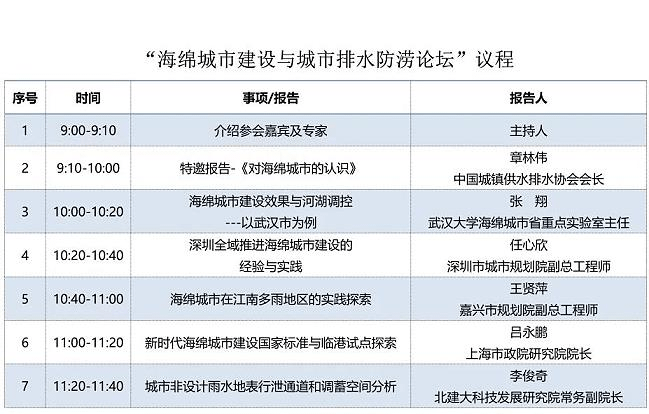 “海绵城市建设与城市排水防涝论坛”议程

| 序号 | 时间 | 事项/报告 | 报告人 |
|---|---|---|---|
| 1 | 9:00-9:10 | 介绍参会嘉宾及专家 | 主持人 |
| 2 | 9:10-10:00 | 特邀报告-《对海绵城市的认识》 | 章林伟 中国城镇供水排水协会会长 |
| 3 | 10:00-10:20 | 海绵城市建设效果与河湖调控 ---以武汉市为例 | 张 翔 武汉大学海绵城市省重点实验室主任 |
| 4 | 10:20-10:40 | 深圳全域推进海绵城市建设的经验与实践 | 任心欣 深圳市城市规划院副总工程师 |
| 5 | 10:40-11:00 | 海绵城市在江南多雨地区的实践探索 | 王贤萍 嘉兴市规划院副总工程师 |
| 6 | 11:00-11:20 | 新时代海绵城市建设国家标准与临港试点探索 | 吕永鹏 上海市政院研究院院长 |
| 7 | 11:20-11:40 | 城市非设计雨水地表行泄通道和调蓄空间分析 | 李俊奇 北建大科技发展研究院常务副院长 |